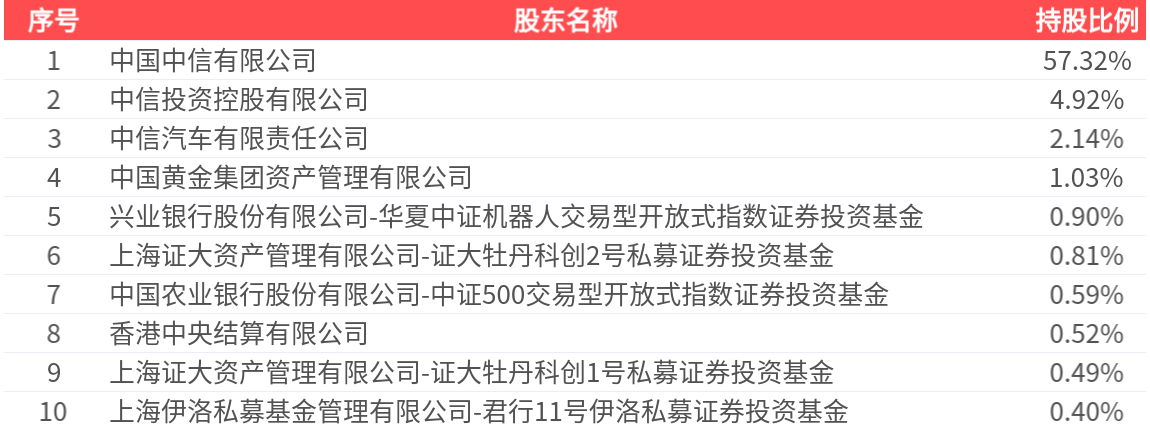 | 序号 | 股东名称 | 持股比例 |
|---|---|---|
| 1 | 中国中信有限公司 | 57.32% |
| 2 | 中信投资控股有限公司 | 4.92% |
| 3 | 中信汽车有限责任公司 | 2.14% |
| 4 | 中国黄金集团资产管理有限公司 | 1.03% |
| 5 | 兴业银行股份有限公司-华夏中证机器人交易型开放式指数证券投资基金 | 0.90% |
| 6 | 上海证大资产管理有限公司-证大牡丹科创2号私募证券投资基金 | 0.81% |
| 7 | 中国农业银行股份有限公司-中证500交易型开放式指数证券投资基金 | 0.59% |
| 8 | 香港中央结算有限公司 | 0.52% |
| 9 | 上海证大资产管理有限公司-证大牡丹科创1号私募证券投资基金 | 0.49% |
| 10 | 上海伊洛私募基金管理有限公司-君行11号伊洛私募证券投资基金 | 0.40% |